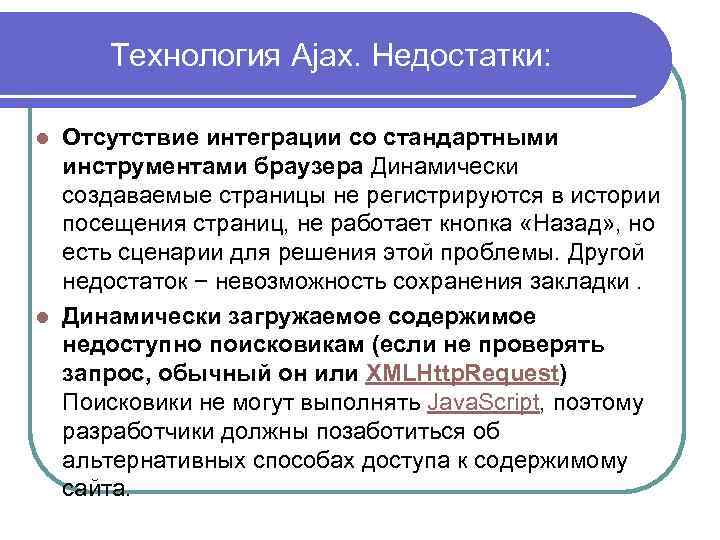 Технология Ajax. Недостатки:

Отсутствие интеграции со стандартными инструментами браузера Динамически создаваемые страницы не регистрируются в истории посещения страниц, не работает кнопка «Назад», но есть сценарии для решения этой проблемы. Другой недостаток − невозможность сохранения закладки .

Динамически загружаемое содержимое недоступно поисковикам (если не проверять запрос, обычный он или XMLHttpRequest) Поисковики не могут выполнять JavaScript, поэтому разработчики должны позаботиться об альтернативных способах доступа к содержимому сайта.